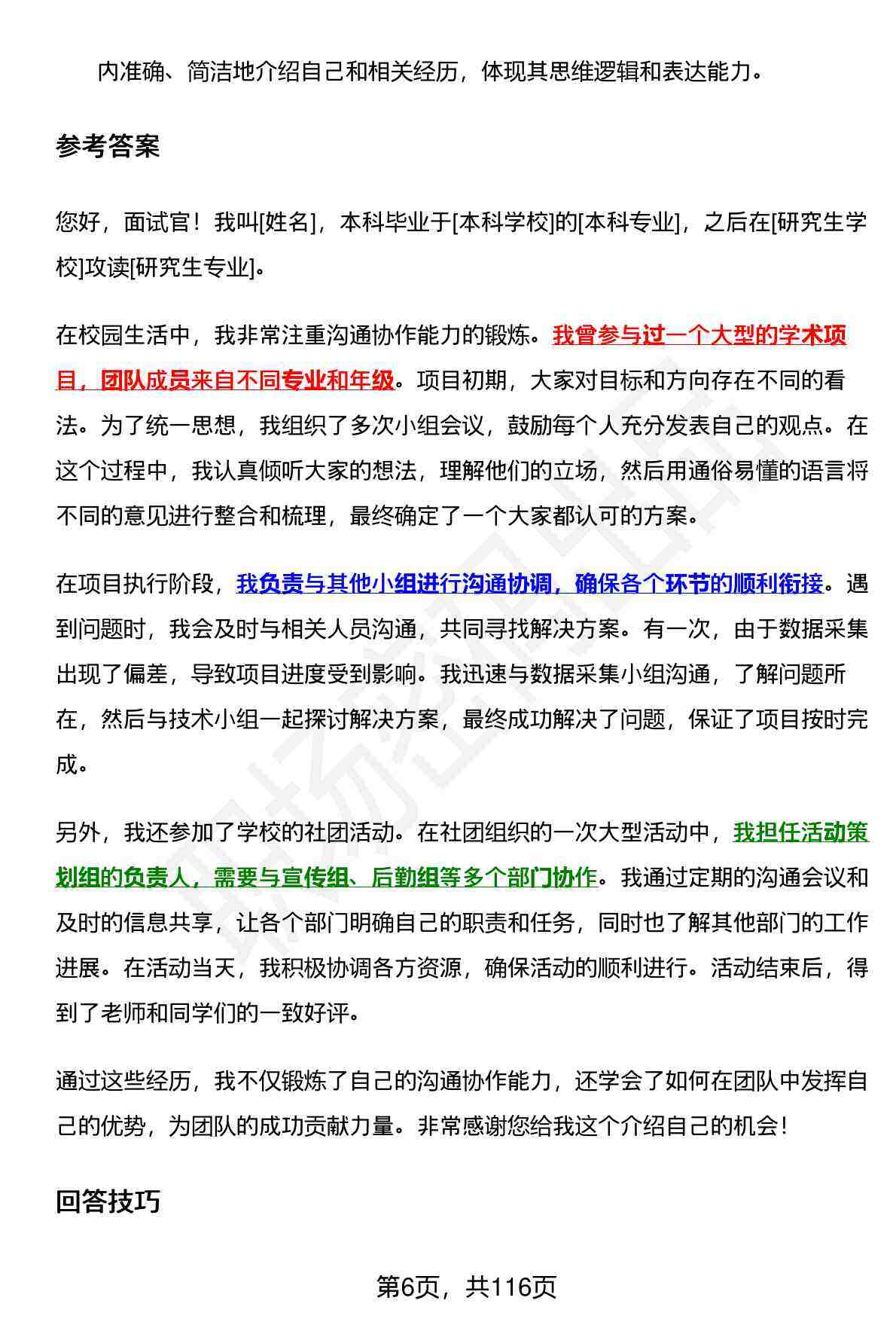 内准确、简洁地介绍自己和相关经历，体现其思维逻辑和表达能力。

参考答案

您好，面试官！我叫[姓名]，本科毕业于[本科学校]的[本科专业]，之后在[研究生学校]攻读[研究生专业]。

在校园生活中，我非常注重沟通协作能力的锻炼。我曾参与过一个大型的学术项目，团队成员来自不同专业和年级。项目初期，大家对目标和方向存在不同的看法。为了统一思想，我组织了多次小组会议，鼓励每个人充分发表自己的观点。在这个过程中，我认真倾听大家的想法，理解他们的立场，然后用通俗易懂的语言将不同的意见进行整合和梳理，最终确定了一个大家都认可的方案。

在项目执行阶段，我负责与其他小组进行沟通协调，确保各个环节的顺利衔接。遇到问题时，我会及时与相关人员沟通，共同寻找解决方案。有一次，由于数据采集出现了偏差，导致项目进度受到影响。我迅速与数据采集小组沟通，了解问题所在，然后与技术小组一起探讨解决方案，最终成功解决了问题，保证了项目按时完成。

另外，我还参加了学校的社团活动。在社团组织的一次大型活动中，我担任活动策划组的负责人，需要与宣传组、后勤组等多个部门协作。我通过定期的沟通会议和及时的信息共享，让各个部门明确自己的职责和任务，同时也了解其他部门的工作进展。在活动当天，我积极协调各方资源，确保活动的顺利进行。活动结束后，得到了老师和同学们的一致好评。

通过这些经历，我不仅锻炼了自己的沟通协作能力，还学会了如何在团队中发挥自己的优势，为团队的成功贡献力量。非常感谢您给我这个介绍自己的机会！

回答技巧

第6页，共116页